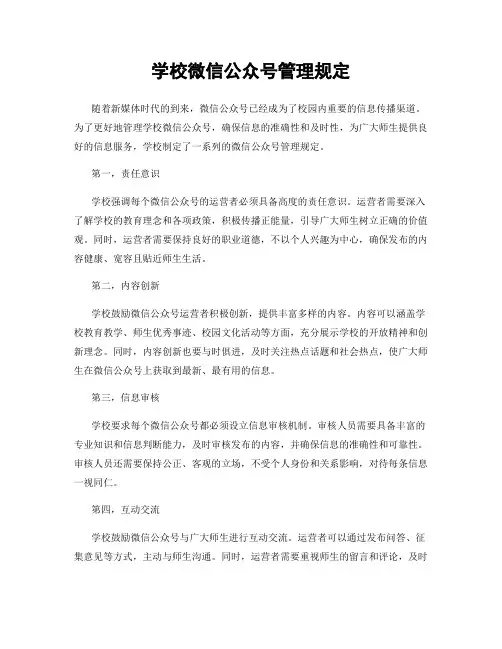 学校微信公众号管理规定

随着新媒体时代的到来，微信公众号已经成为了校园内重要的信息传播渠道。为了更好地管理学校微信公众号，确保信息的准确性和及时性，为广大师生提供良好的信息服务，学校制定了一系列的微信公众号管理规定。

第一，责任意识

学校强调每个微信公众号的运营者必须具备高度的责任意识。运营者需要深入了解学校的教育理念和各项政策，积极传播正能量，引导广大师生树立正确的价值观。同时，运营者需要保持良好的职业道德，不以个人兴趣为中心，确保发布的内容健康、宽容且贴近师生生活。

第二，内容创新

学校鼓励微信公众号运营者积极创新，提供丰富多样的内容。内容可以涵盖学校教育教学、师生优秀事迹、校园文化活动等方面，充分展示学校的开放精神和创新理念。同时，内容创新也要与时俱进，及时关注热点话题和社会热点，使广大师生在微信公众号上获取到最新、最有用的信息。

第三，信息审核

学校要求每个微信公众号都必须设立信息审核机制。审核人员需要具备丰富的专业知识和信息判断能力，及时审核发布的内容，并确保信息的准确性和可靠性。审核人员还需要保持公正、客观的立场，不受个人身份和关系影响，对待每条信息一视同仁。

第四，互动交流

学校鼓励微信公众号与广大师生进行互动交流。运营者可以通过发布问答、征集意见等方式，主动与师生沟通。同时，运营者需要重视师生的留言和评论，及时